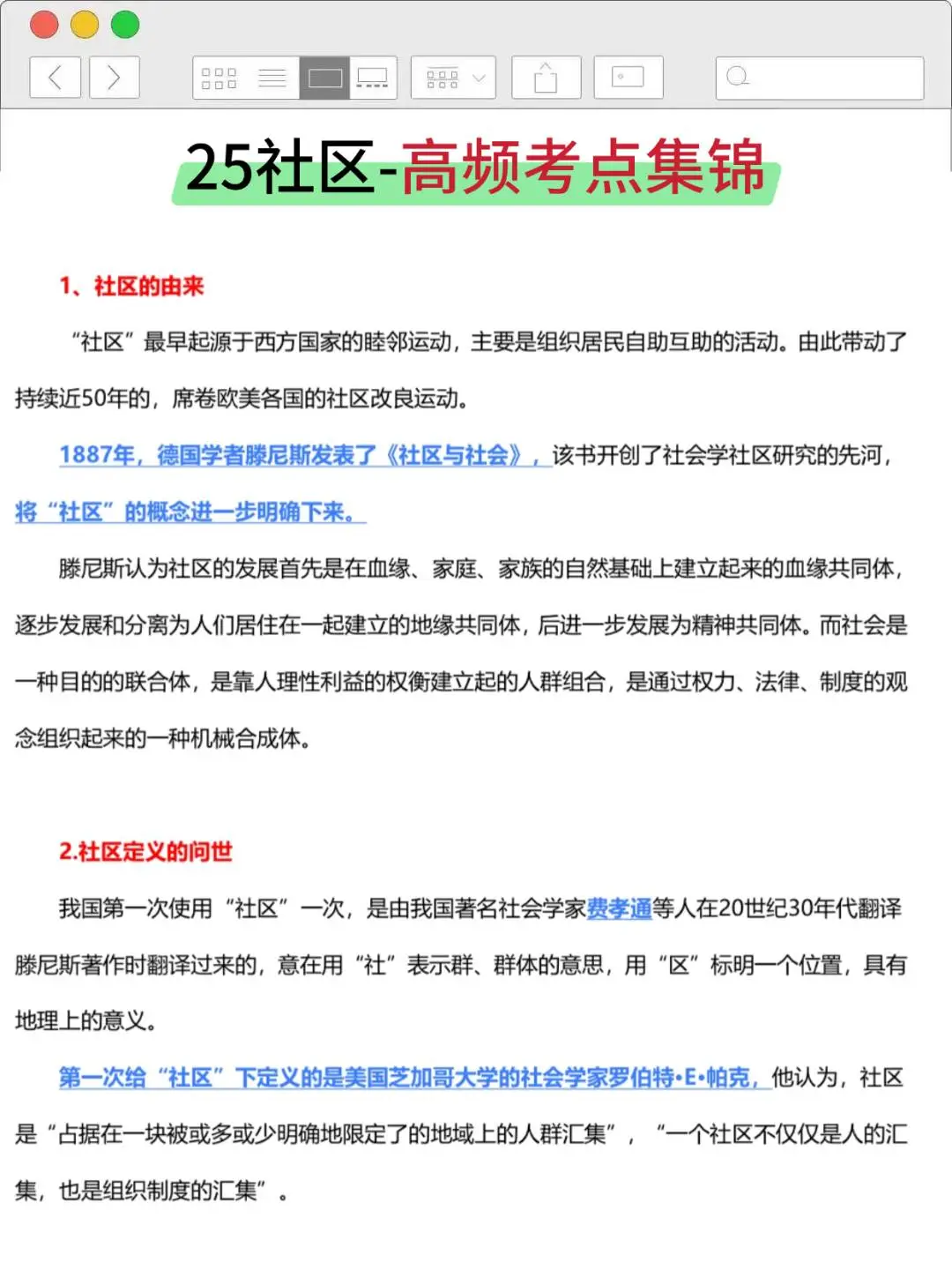 25社区-高频考点集锦

1、社区的由来

“社区”最早起源于西方国家的睦邻运动，主要是组织居民自助互助的活动。由此带动了持续近50年的，席卷欧美各国的社区改良运动。

1887年，德国学者滕尼斯发表了《社区与社会》，该书开创了社会学社区研究的先河，将“社区”的概念进一步明确下来。

滕尼斯认为社区的发展首先是在血缘、家庭、家族的自然基础上建立起来的血缘共同体，逐步发展和分离为人们居住在一起建立的地缘共同体，后进一步发展为精神共同体。而社会是一种目的的联合体，是靠人理性利益的权衡建立起的人群组合，是通过权力、法律、制度的观念组织起来的一种机械合成体。

2.社区定义的问世

我国第一次使用“社区”一次，是由我国著名社会学家费孝通等人在20世纪30年代翻译滕尼斯著作时翻译过来的，意在用“社”表示群、群体的意思，用“区”标明一个位置，具有地理上的意义。

第一次给“社区”下定义的是美国芝加哥大学的社会学家罗伯特•E•帕克，他认为，社区是“占据在一块被或多或少明确地限定了的地域上的人群汇集”，“一个社区不仅仅是人的汇集，也是组织制度的汇集”。